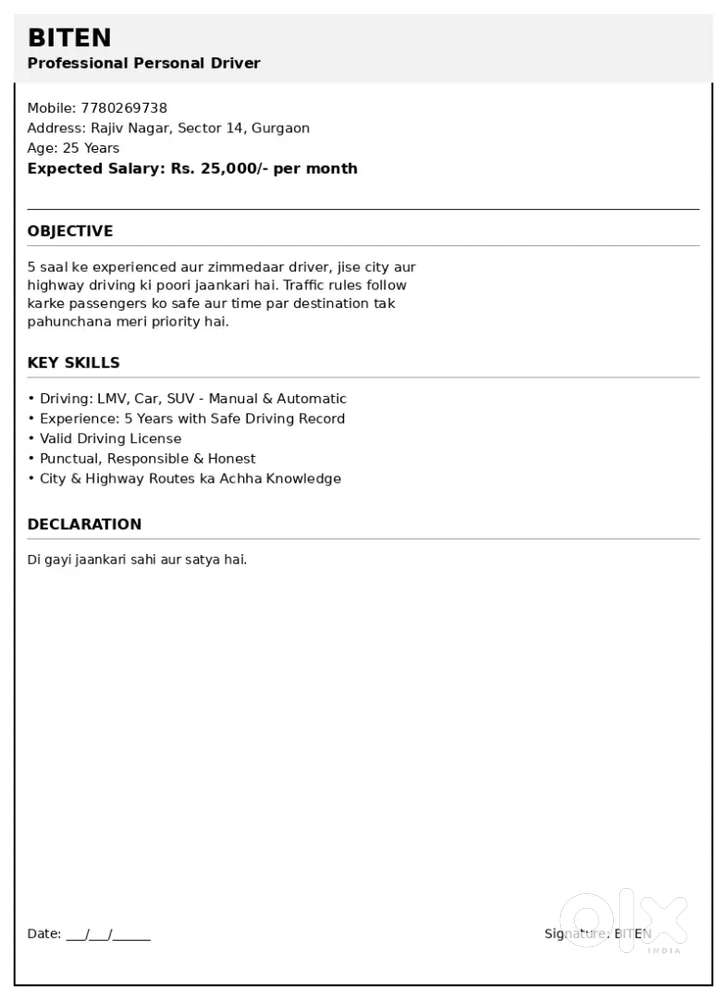 BITEN
Professional Personal Driver

Mobile: 7780269738
Address: Rajiv Nagar, Sector 14, Gurgaon
Age: 25 Years
Expected Salary: Rs. 25,000/- per month

OBJECTIVE

5 saal ke experienced aur zimmedaar driver, jise city aur highway driving ki poori jaankari hai. Traffic rules follow karke passengers ko safe aur time par destination tak pahunchana meri priority hai.

KEY SKILLS

• Driving: LMV, Car, SUV - Manual & Automatic
• Experience: 5 Years with Safe Driving Record
• Valid Driving License
• Punctual, Responsible & Honest
• City & Highway Routes ka Achha Knowledge

DECLARATION

Di gayi jaankari sahi aur satya hai.

Date: ___/___/______

Signature: BITEN

olx INDIA